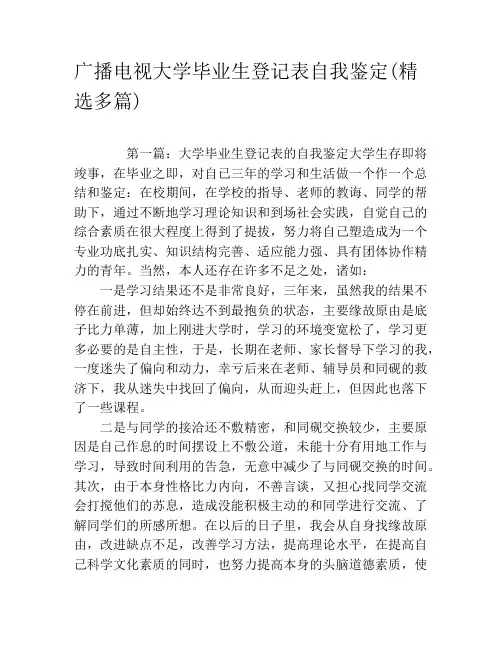 广播电视大学毕业生登记表自我鉴定(精选多篇)

第一篇：大学毕业生登记表的自我鉴定大学生存即将竣事，在毕业之即，对自己三年的学习和生活做一个作一个总结和鉴定：在校期间，在学校的指导、老师的教诲、同学的帮助下，通过不断地学习理论知识和到场社会实践，自觉自己的综合素质在很大程度上得到了提拔，努力将自己塑造成为一个专业功底扎实、知识结构完善、适应能力强、具有团体协作精力的青年。当然，本人还存在许多不足之处，诸如：

一是学习结果还不是非常良好，三年来，虽然我的结果不停在前进，但却始终达不到最抱负的状态，主要缘故原由是底子比力单薄，加上刚进大学时，学习的环境变宽松了，学习更多必要的是自主性，于是，长期在老师、家长督导下学习的我，一度迷失了偏向和动力，幸亏后来在老师、辅导员和同砚的救济下，我从迷失中找回了偏向，从而迎头赶上，但因此也落下了一些课程。

二是与同学的接洽还不敷精密，和同砚交换较少，主要原因是自己作息的时间摆设上不敷公道，未能十分有用地工作与学习，导致时间利用的告急，无意中减少了与同砚交换的时间。其次，由于本身性格比力内向，不善言谈，又担心找同学交流会打搅他们的苏息，造成没能积极主动的和同学进行交流、了解同学们的所感所想。在以后的日子里，我会从自身找缘故原由，改进缺点不足，改善学习方法，提高理论水平，在提高自己科学文化素质的同时，也努力提高本身的头脑道德素质，使